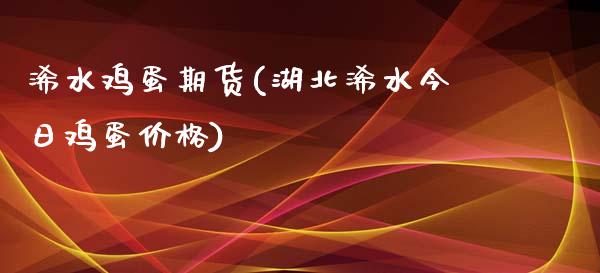 浠水鸡蛋期货(湖北浠水今日鸡蛋价格)